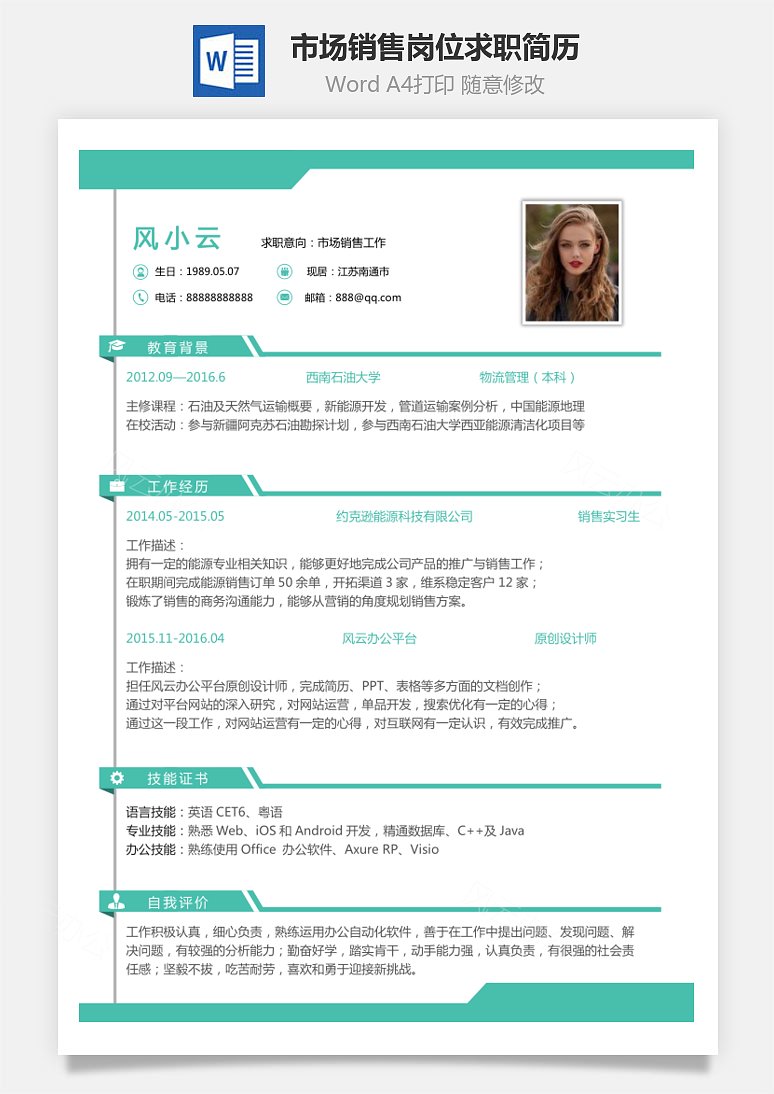 W

市场销售岗位求职简历

Word A4打印 随意修改

风小云

求职意向：市场销售工作

生日：1989.05.07

现居：江苏南通市

电话：88888888888

邮箱：888@qq.com

教育背景

2012.09—2016.6 西南石油大学 物流管理（本科）

主修课程：石油及天然气运输概要，新能源开发，管道运输案例分析，中国能源地理
在校活动：参与新疆阿克苏石油勘探计划，参与西南石油大学西亚能源清洁化项目等

工作经历

2014.05-2015.05 约克逊能源科技有限公司 销售实习生

工作描述：
拥有一定的能源专业相关知识，能够更好地完成公司产品的推广与销售工作；
在职期间完成能源销售订单 50 余单，开拓渠道 3 家，维系稳定客户 12 家；
锻炼了销售的商务沟通能力，能够从营销的角度规划销售方案。

2015.11-2016.04 风云办公平台 原创设计师

工作描述：
担任风云办公平台原创设计师，完成简历、PPT、表格等多方面的文档创作；
通过对平台网站的深入研究，对网站运营，单品开发，搜索优化有一定的心得；
通过这一段工作，对网站运营有一定的心得，对互联网有一定认识，有效完成推广。

技能证书

语言技能：英语 CET6、粤语
专业技能：熟悉 Web、iOS 和 Android 开发，精通数据库、C++及 Java
办公技能：熟练使用 Office 办公软件、Axure RP、Visio

自我评价

工作积极认真，细心负责，熟练运用办公自动化软件，善于在工作中提出问题、发现问题、解决问题，有较强的分析能力；勤奋好学，踏实肯干，动手能力强，认真负责，有很强的社会责任感；坚毅不拔，吃苦耐劳，喜欢和勇于迎接新挑战。